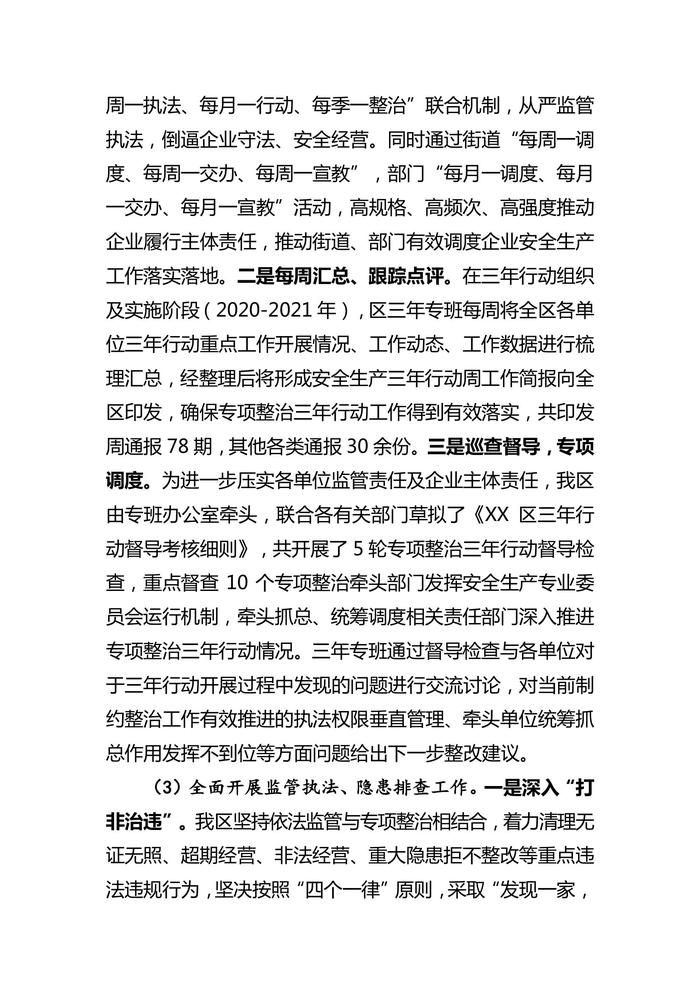 周一执法、每月一行动、每季一整治”联合机制，从严监管执法，倒逼企业守法、安全经营。同时通过街道“每周一调度、每周一交办、每周一宣教”，部门“每月一调度、每月一交办、每月一宣教”活动，高规格、高频次、高强度推动企业履行主体责任，推动街道、部门有效调度企业安全生产工作落实落地。二是每周汇总、跟踪点评。在三年行动组织及实施阶段（2020-2021年），区三年专班每周将全区各单位三年行动重点工作开展情况、工作动态、工作数据进行梳理汇总，经整理后将形成安全生产三年行动周工作简报向全区印发，确保专项整治三年行动工作得到有效落实，共印发周通报78期，其他各类通报30余份。三是巡查督导，专项调度。为进一步压实各单位监管责任及企业主体责任，我区由专班办公室牵头，联合各有关部门草拟了《XX区三年行动督导考核细则》，共开展了5轮专项整治三年行动督导检查，重点督查10个专项整治牵头部门发挥安全生产专业委员会运行机制，牵头抓总、统筹调度相关责任部门深入推进专项整治三年行动情况。三年专班通过督导检查与各单位对于三年行动开展过程中发现的问题进行交流讨论，对当前制约整治工作有效推进的执法权限垂直管理、牵头单位统筹抓总作用发挥不到位等方面问题给出下一步整改建议。

（3）全面开展监管执法、隐患排查工作。一是深入“打非治违”。我区坚持依法监管与专项整治相结合，着力清理无证无照、超期经营、非法经营、重大隐患拒不整改等重点违法违规行为，坚决按照“四个一律”原则，采取“发现一家，